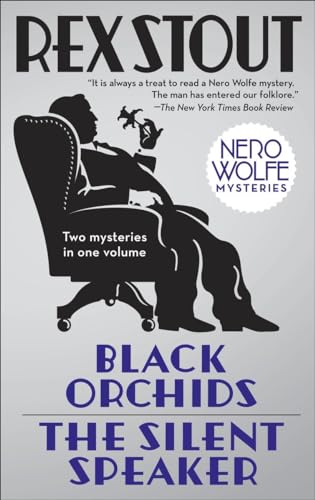 REX STOUT

"It is always a treat to read a Nero Wolfe mystery. The man has entered our folklore."
—The New York Times Book Review

NERO WOLFE MYSTERIES

Two mysteries in one volume

BLACK ORCHIDS

THE SILENT SPEAKER